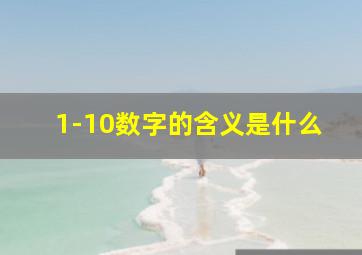 1-10数字的含义是什么